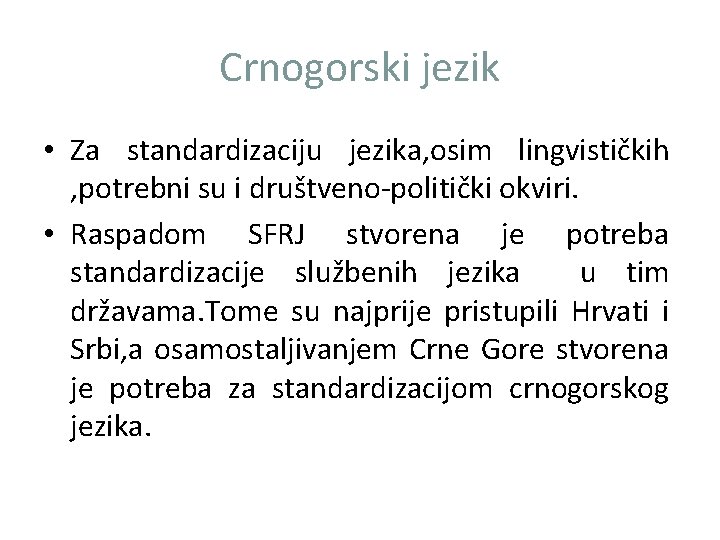 Crnogorski jezik

• Za standardizaciju jezika,osim lingvističkih ,potrebni su i društveno-politički okviri.

• Raspadom SFRJ stvorena je potreba standardizacije službenih jezika u tim državama.Tome su najprije pristupili Hrvati i Srbi,a osamostaljivanjem Crne Gore stvorena je potreba za standardizacijom crnogorskog jezika.